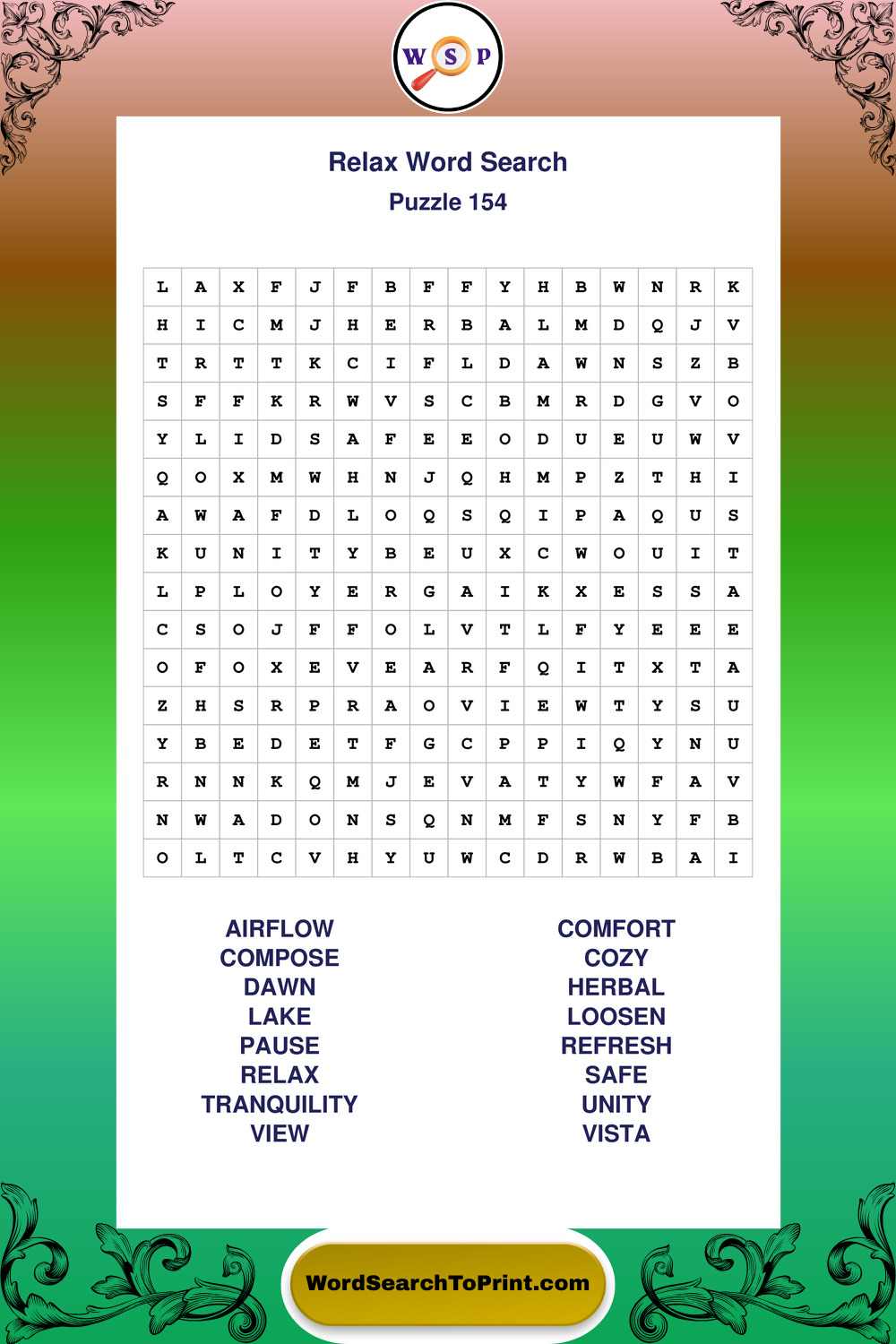 W S P

Relax Word Search
Puzzle 154

| L | A | X | F | J | F | B | F | F | Y | H | B | W | N | R | K |
|---|---|---|---|---|---|---|---|---|---|---|---|---|---|---|---|
| H | I | C | M | J | H | E | R | B | A | L | M | D | Q | J | V |
| T | R | T | T | K | C | I | F | L | D | A | W | N | S | Z | B |
| S | F | F | K | R | W | V | S | C | B | M | R | D | G | V | O |
| Y | L | I | D | S | A | F | E | E | O | D | U | E | U | W | V |
| Q | O | X | M | W | H | N | J | Q | H | M | P | Z | T | H | I |
| A | W | A | F | D | L | O | Q | S | Q | I | P | A | Q | U | S |
| K | U | N | I | T | Y | B | E | U | X | C | W | O | U | I | T |
| L | P | L | O | Y | E | R | G | A | I | K | X | E | S | S | A |
| C | S | O | J | F | F | O | L | V | T | L | F | Y | E | E | E |
| O | F | O | X | E | V | E | A | R | F | Q | I | T | X | T | A |
| Z | H | S | R | P | R | A | O | V | I | E | W | T | Y | S | U |
| Y | B | E | D | E | T | F | G | C | P | P | I | Q | Y | N | U |
| R | N | N | K | Q | M | J | E | V | A | T | Y | W | F | A | V |
| N | W | A | D | O | N | S | Q | N | M | F | S | N | Y | F | B |
| O | L | T | C | V | H | Y | U | W | C | D | R | W | B | A | I |

AIRFLOW
COMPOSE
DAWN
LAKE
PAUSE
RELAX
TRANQUILITY
VIEW

COMFORT
COZY
HERBAL
LOOSEN
REFRESH
SAFE
UNITY
VISTA

WordSearchToPrint.com